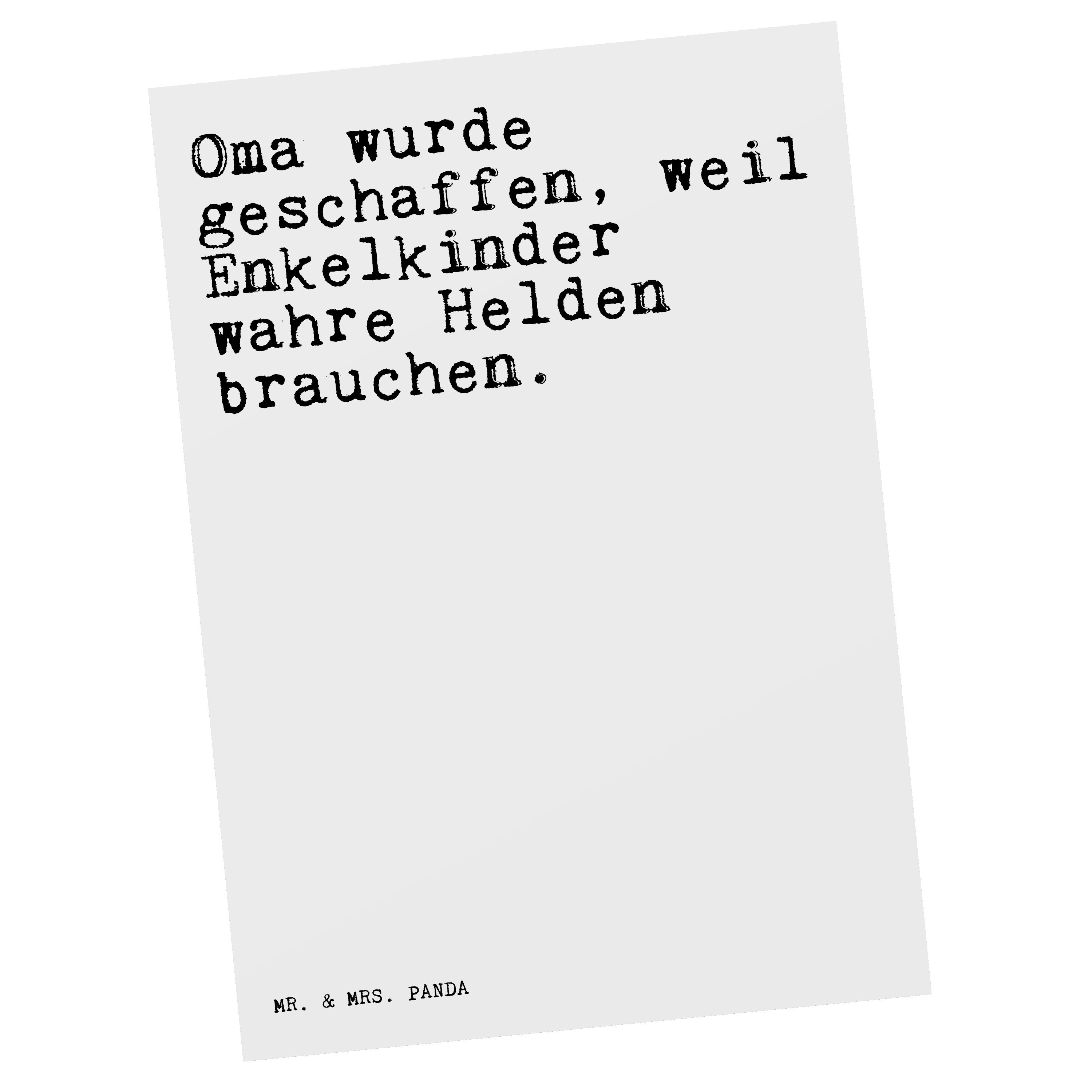 Oma wurde geschaffen, weil Enkelkinder wahre Helden brauchen.

MR. & MRS. PANDA